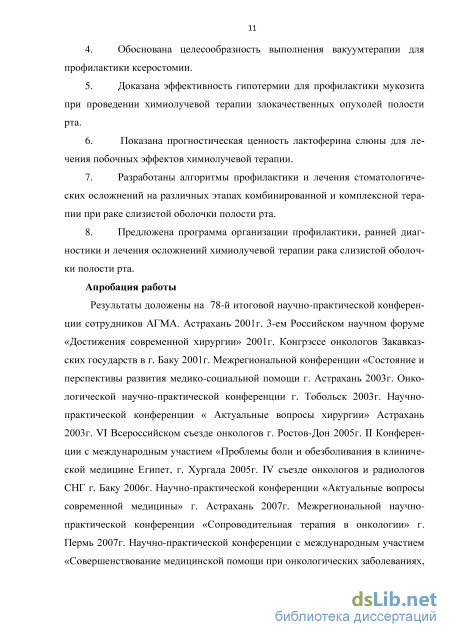 11

4. Обоснована целесообразность выполнения вакуумтерапии для профилактики ксеростомии.

5. Доказана эффективность гипотермии для профилактики мукозита при проведении химиолучевой терапии злокачественных опухолей полости рта.

6. Показана прогностическая ценность лактоферина слюны для лечения побочных эффектов химиолучевой терапии.

7. Разработаны алгоритмы профилактики и лечения стоматологических осложнений на различных этапах комбинированной и комплексной терапии при раке слизистой оболочки полости рта.

8. Предложена программа организации профилактики, ранней диагностики и лечения осложнений химиолучевой терапии рака слизистой оболочки полости рта.

Апробация работы

Результаты доложены на 78-й итоговой научно-практической конференции сотрудников АГМА. Астрахань 2001г. 3-ем Российском научном форуме «Достижения современной хирургии» 2001г. Конгрэссе онкологов Закавказских государств в г. Баку 2001г. Межрегиональной конференции «Состояние и перспективы развития медико-социальной помощи г. Астрахань 2003г. Онкологической научно-практической конференции г. Тобольск 2003г. Научно-практической конференции « Актуальные вопросы хирургии» Астрахань 2003г. VI Всероссийском съезде онкологов г. Ростов-Дон 2005г. II Конференции с международным участием «Проблемы боли и обезболивания в клинической медицине Египет, г. Хургада 2005г. IV съезде онкологов и радиологов СНГ г. Баку 2006г. Научно-практической конференции «Актуальные вопросы современной медицины» г. Астрахань 2007г. Межрегиональной научно-практической конференции «Сопроводительная терапия в онкологии» г. Пермь 2007г. Научно-практической конференции с международным участием «Совершенствование медицинской помощи при онкологических заболеваниях,

dsLib.net
библиотека диссертаций